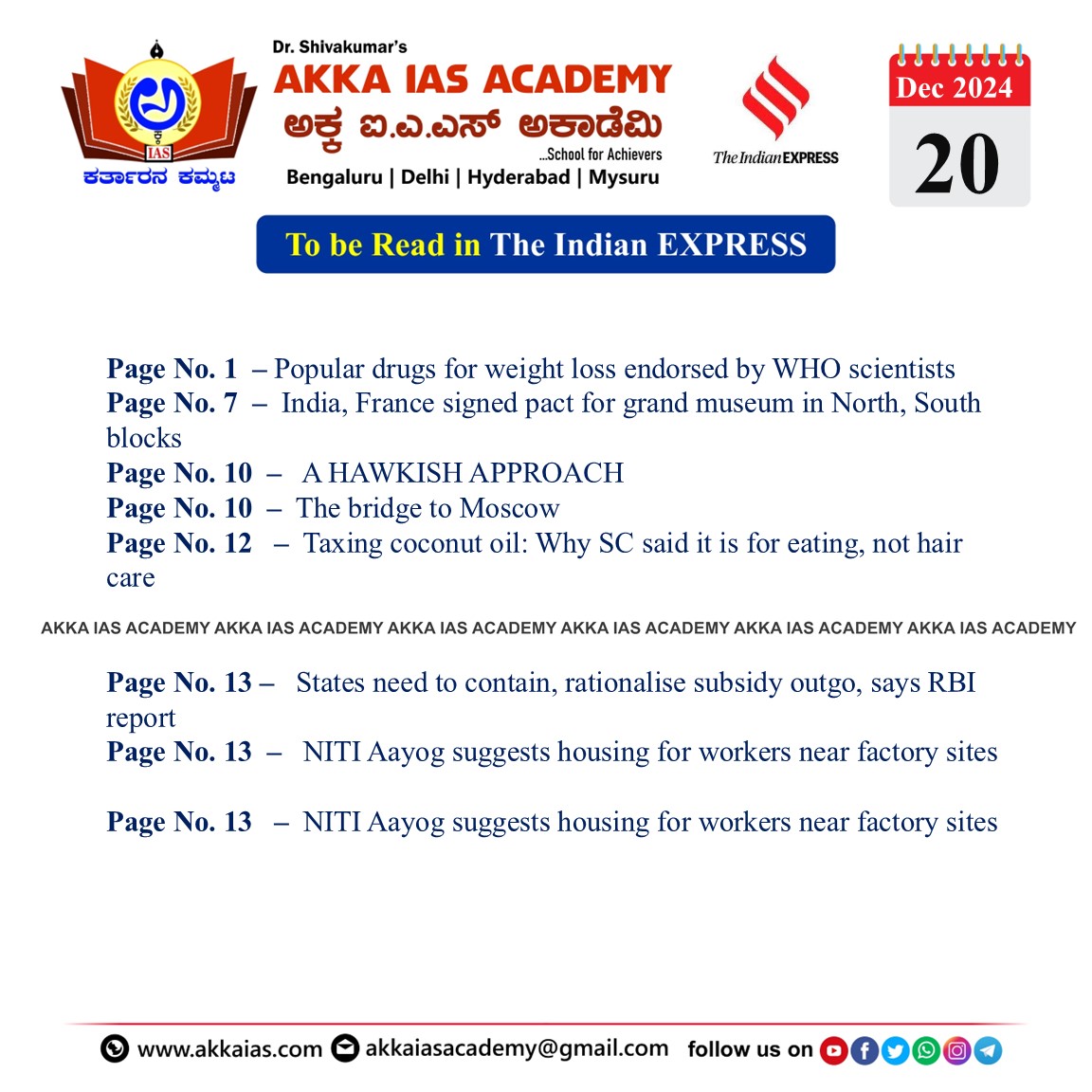 IAS
ಕರ್ತಾರನ ಕಮ್ಮಟ

Dr. Shivakumar's
AKKA IAS ACADEMY
ಅಕ್ಕ ಐ.ಎ.ಎಸ್ ಅಕಾಡೆಮಿ
...School for Achievers
Bengaluru | Delhi | Hyderabad | Mysuru

The Indian EXPRESS

Dec 2024
20

To be Read in The Indian EXPRESS

Page No. 1 – Popular drugs for weight loss endorsed by WHO scientists
Page No. 7 – India, France signed pact for grand museum in North, South blocks
Page No. 10 – A HAWKISH APPROACH
Page No. 10 – The bridge to Moscow
Page No. 12 – Taxing coconut oil: Why SC said it is for eating, not hair care

AKKA IAS ACADEMY AKKA IAS ACADEMY AKKA IAS ACADEMY AKKA IAS ACADEMY AKKA IAS ACADEMY AKKA IAS ACADEMY

Page No. 13 – States need to contain, rationalise subsidy outgo, says RBI report
Page No. 13 – NITI Aayog suggests housing for workers near factory sites

Page No. 13 – NITI Aayog suggests housing for workers near factory sites

www.akkaias.com akkaiasacademy@gmail.com follow us on